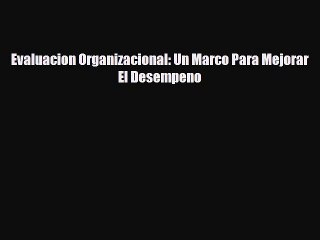 Evaluacion Organizacional: Un Marco Para Mejorar El Desempeno